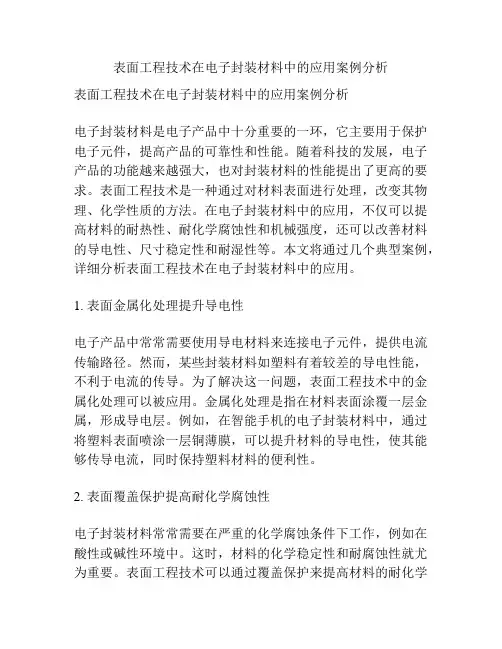 表面工程技术在电子封装材料中的应用案例分析

表面工程技术在电子封装材料中的应用案例分析

电子封装材料是电子产品中十分重要的一环，它主要用于保护电子元件，提高产品的可靠性和性能。随着科技的发展，电子产品的功能越来越强大，也对封装材料的性能提出了更高的要求。表面工程技术是一种通过对材料表面进行处理，改变其物理、化学性质的方法。在电子封装材料中的应用，不仅可以提高材料的耐热性、耐化学腐蚀性和机械强度，还可以改善材料的导电性、尺寸稳定性和耐湿性等。本文将通过几个典型案例，详细分析表面工程技术在电子封装材料中的应用。

1. 表面金属化处理提升导电性

电子产品中常常需要使用导电材料来连接电子元件，提供电流传输路径。然而，某些封装材料如塑料有着较差的导电性能，不利于电流的传导。为了解决这一问题，表面工程技术中的金属化处理可以被应用。金属化处理是指在材料表面涂覆一层金属，形成导电层。例如，在智能手机的电子封装材料中，通过将塑料表面喷涂一层铜薄膜，可以提升材料的导电性，使其能够传导电流，同时保持塑料材料的便利性。

2. 表面覆盖保护提高耐化学腐蚀性

电子封装材料常常需要在严重的化学腐蚀条件下工作，例如在酸性或碱性环境中。这时，材料的化学稳定性和耐腐蚀性就尤为重要。表面工程技术可以通过覆盖保护来提高材料的耐化学